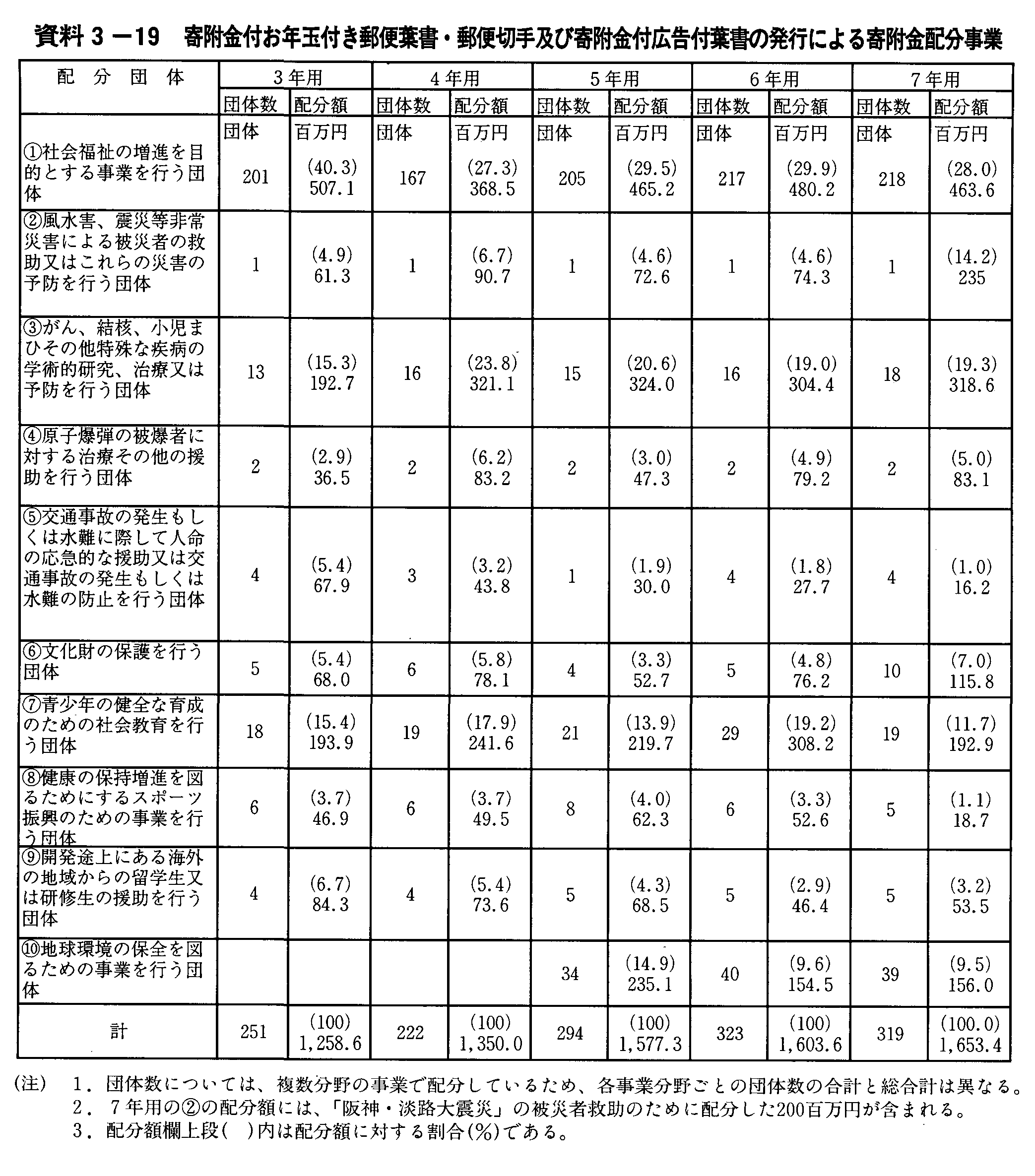 資料３－19　寄附金付お年玉付き郵便葉書・郵便切手及び寄附金付広告付葉書の発行による寄附金配分事業

| 配分団体 | 3年用 団体数 | 3年用 配分額 | 4年用 団体数 | 4年用 配分額 | 5年用 団体数 | 5年用 配分額 | 6年用 団体数 | 6年用 配分額 | 7年用 団体数 | 7年用 配分額 |
|---|---|---|---|---|---|---|---|---|---|---|
| | 団体 | 百万円 | 団体 | 百万円 | 団体 | 百万円 | 団体 | 百万円 | 団体 | 百万円 |
| ①社会福祉の増進を目的とする事業を行う団体 | 201 | (40.3) 507.1 | 167 | (27.3) 368.5 | 205 | (29.5) 465.2 | 217 | (29.9) 480.2 | 218 | (28.0) 463.6 |
| ②風水害、震災等非常災害による被災者の救助又はこれらの災害の予防を行う団体 | 1 | (4.9) 61.3 | 1 | (6.7) 90.7 | 1 | (4.6) 72.6 | 1 | (4.6) 74.3 | 1 | (14.2) 235 |
| ③がん、結核、小児まひその他特殊な疾病の学術的研究、治療又は予防を行う団体 | 13 | (15.3) 192.7 | 16 | (23.8) 321.1 | 15 | (20.6) 324.0 | 16 | (19.0) 304.4 | 18 | (19.3) 318.6 |
| ④原子爆弾の被爆者に対する治療その他の援助を行う団体 | 2 | (2.9) 36.5 | 2 | (6.2) 83.2 | 2 | (3.0) 47.3 | 2 | (4.9) 79.2 | 2 | (5.0) 83.1 |
| ⑤交通事故の発生もしくは水難に際して人命の応急的な援助又は交通事故の発生もしくは水難の防止を行う団体 | 4 | (5.4) 67.9 | 3 | (3.2) 43.8 | 1 | (1.9) 30.0 | 4 | (1.8) 27.7 | 4 | (1.0) 16.2 |
| ⑥文化財の保護を行う団体 | 5 | (5.4) 68.0 | 6 | (5.8) 78.1 | 4 | (3.3) 52.7 | 5 | (4.8) 76.2 | 10 | (7.0) 115.8 |
| ⑦青少年の健全な育成のための社会教育を行う団体 | 18 | (15.4) 193.9 | 19 | (17.9) 241.6 | 21 | (13.9) 219.7 | 29 | (19.2) 308.2 | 19 | (11.7) 192.9 |
| ⑧健康の保持増進を図るためにするスポーツ振興のための事業を行う団体 | 6 | (3.7) 46.9 | 6 | (3.7) 49.5 | 8 | (4.0) 62.3 | 6 | (3.3) 52.6 | 5 | (1.1) 18.7 |
| ⑨開発途上にある海外の地域からの留学生又は研修生の援助を行う団体 | 4 | (6.7) 84.3 | 4 | (5.4) 73.6 | 5 | (4.3) 68.5 | 5 | (2.9) 46.4 | 5 | (3.2) 53.5 |
| ⑩地球環境の保全を図るための事業を行う団体 | | | | | 34 | (14.9) 235.1 | 40 | (9.6) 154.5 | 39 | (9.5) 156.0 |
| 計 | 251 | (100) 1,258.6 | 222 | (100) 1,350.0 | 294 | (100) 1,577.3 | 323 | (100) 1,603.6 | 319 | (100.0) 1,653.4 |

(注)　1．団体数については、複数分野の事業で配分しているため、各事業分野ごとの団体数の合計と総合計は異なる。
2．7年用の②の配分額には、「阪神・淡路大震災」の被災者救助のために配分した200百万円が含まれる。
3．配分額欄上段(　)内は配分額に対する割合(%)である。